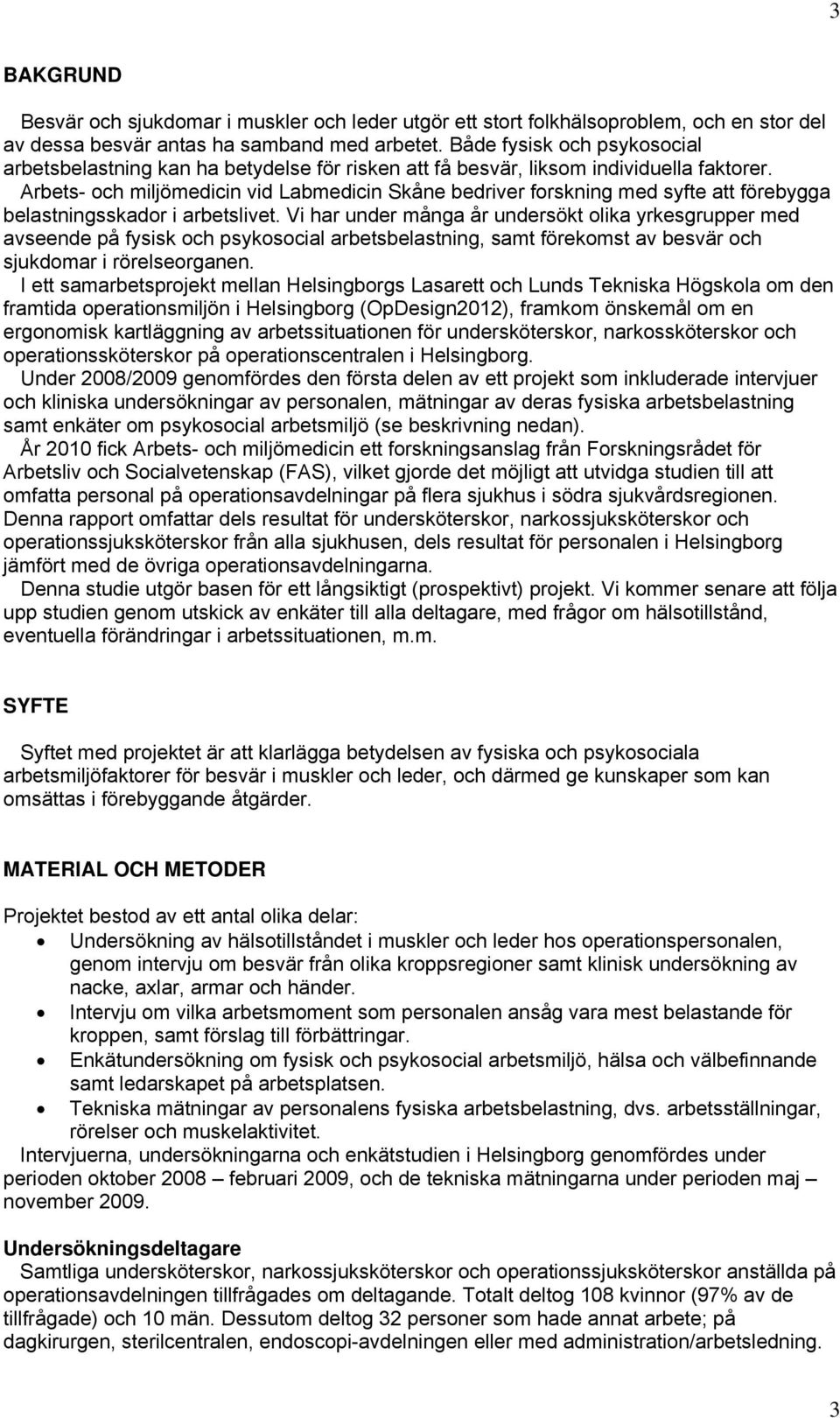 3

BAKGRUND

Besvär och sjukdomar i muskler och leder utgör ett stort folkhälsoproblem, och en stor del av dessa besvär antas ha samband med arbetet. Både fysisk och psykosocial arbetsbelastning kan ha betydelse för risken att få besvär, liksom individuella faktorer. Arbets- och miljömedicin vid Labmedicin Skåne bedriver forskning med syfte att förebygga belastningsskador i arbetslivet. Vi har under många år undersökt olika yrkesgrupper med avseende på fysisk och psykosocial arbetsbelastning, samt förekomst av besvär och sjukdomar i rörelseorganen.

I ett samarbetsprojekt mellan Helsingborgs Lasarett och Lunds Tekniska Högskola om den framtida operationsmiljön i Helsingborg (OpDesign2012), framkom önskemål om en ergonomisk kartläggning av arbetssituationen för undersköterskor, narkossköterskor och operationssköterskor på operationscentralen i Helsingborg.

Under 2008/2009 genomfördes den första delen av ett projekt som inkluderade intervjuer och kliniska undersökningar av personalen, mätningar av deras fysiska arbetsbelastning samt enkäter om psykosocial arbetsmiljö (se beskrivning nedan).

År 2010 fick Arbets- och miljömedicin ett forskningsanslag från Forskningsrådet för Arbetsliv och Socialvetenskap (FAS), vilket gjorde det möjligt att utvidga studien till att omfatta personal på operationsavdelningar på flera sjukhus i södra sjukvårdsregionen. Denna rapport omfattar dels resultat för undersköterskor, narkossjuksköterskor och operationssjuksköterskor från alla sjukhusen, dels resultat för personalen i Helsingborg jämfört med de övriga operationsavdelningarna.

Denna studie utgör basen för ett långsiktigt (prospektivt) projekt. Vi kommer senare att följa upp studien genom utskick av enkäter till alla deltagare, med frågor om hälsotillstånd, eventuella förändringar i arbetssituationen, m.m.

SYFTE

Syftet med projektet är att klarlägga betydelsen av fysiska och psykosociala arbetsmiljöfaktorer för besvär i muskler och leder, och därmed ge kunskaper som kan omsättas i förebyggande åtgärder.

MATERIAL OCH METODER

Projektet bestod av ett antal olika delar:
• Undersökning av hälsotillståndet i muskler och leder hos operationspersonalen, genom intervju om besvär från olika kroppsregioner samt klinisk undersökning av nacke, axlar, armar och händer.
• Intervju om vilka arbetsmoment som personalen ansåg vara mest belastande för kroppen, samt förslag till förbättringar.
• Enkätundersökning om fysisk och psykosocial arbetsmiljö, hälsa och välbefinnande samt ledarskapet på arbetsplatsen.
• Tekniska mätningar av personalens fysiska arbetsbelastning, dvs. arbetsställningar, rörelser och muskelaktivitet.

Intervjuerna, undersökningarna och enkätstudien i Helsingborg genomfördes under perioden oktober 2008 – februari 2009, och de tekniska mätningarna under perioden maj – november 2009.

Undersökningsdeltagare
Samtliga undersköterskor, narkossjuksköterskor och operationssjuksköterskor anställda på operationsavdelningen tillfrågades om deltagande. Totalt deltog 108 kvinnor (97% av de tillfrågade) och 10 män. Dessutom deltog 32 personer som hade annat arbete; på dagkirurgen, sterilcentralen, endoscopi-avdelningen eller med administration/arbetsledning.

3